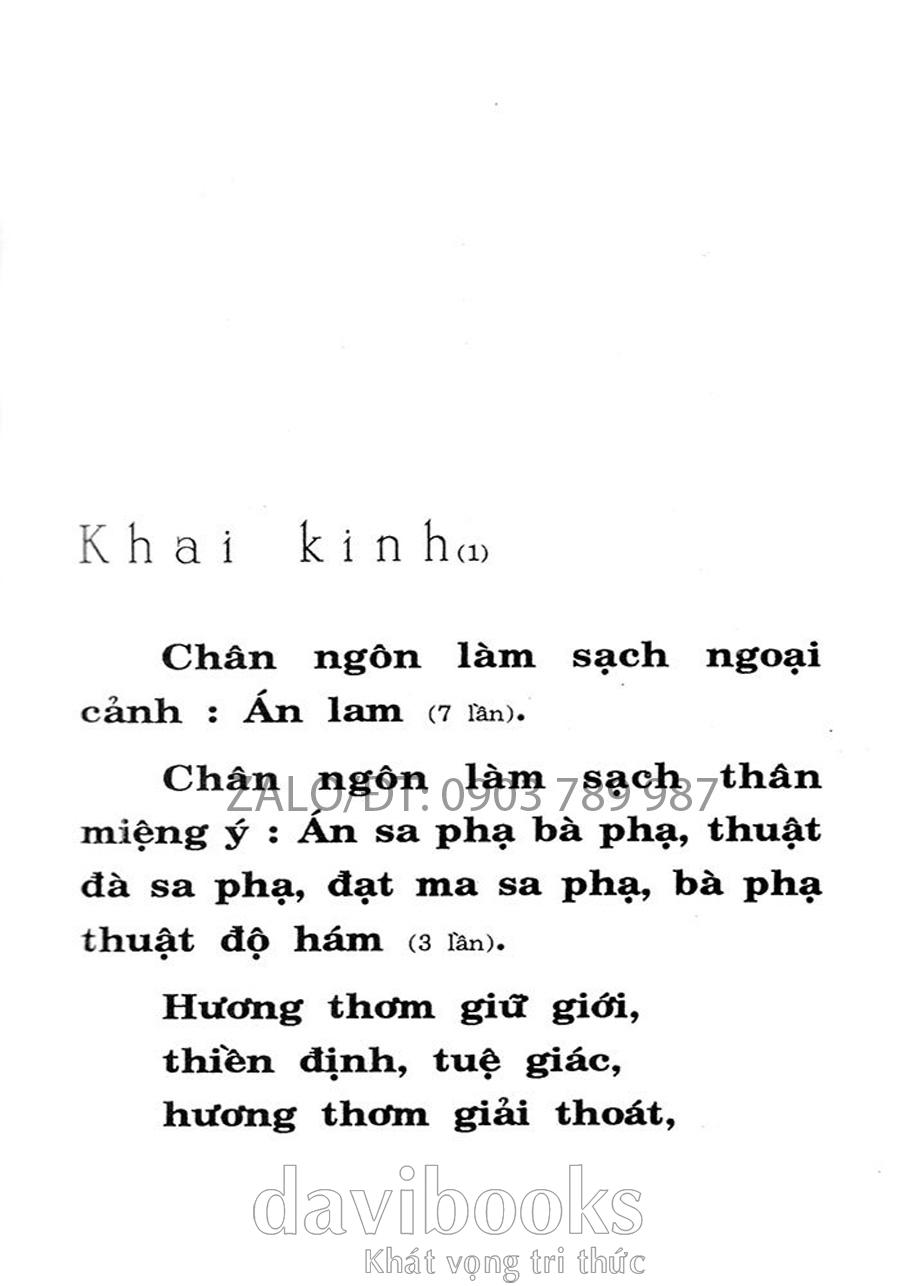 Khai kinh$^{(1)}$

Chân ngôn làm sạch ngoại cảnh : Án lam (7 lần).

Chân ngôn làm sạch thân miệng ý : Án sa phạ bà phạ, thuật đà sa phạ, đạt ma sa phạ, bà phạ thuật độ hám (3 lần).

Hương thơm giữ giới,
thiền định, tuệ giác,
hương thơm giải thoát,

ZALO/ĐT: 0903 789 987

davibooks
Khát vọng tri thức